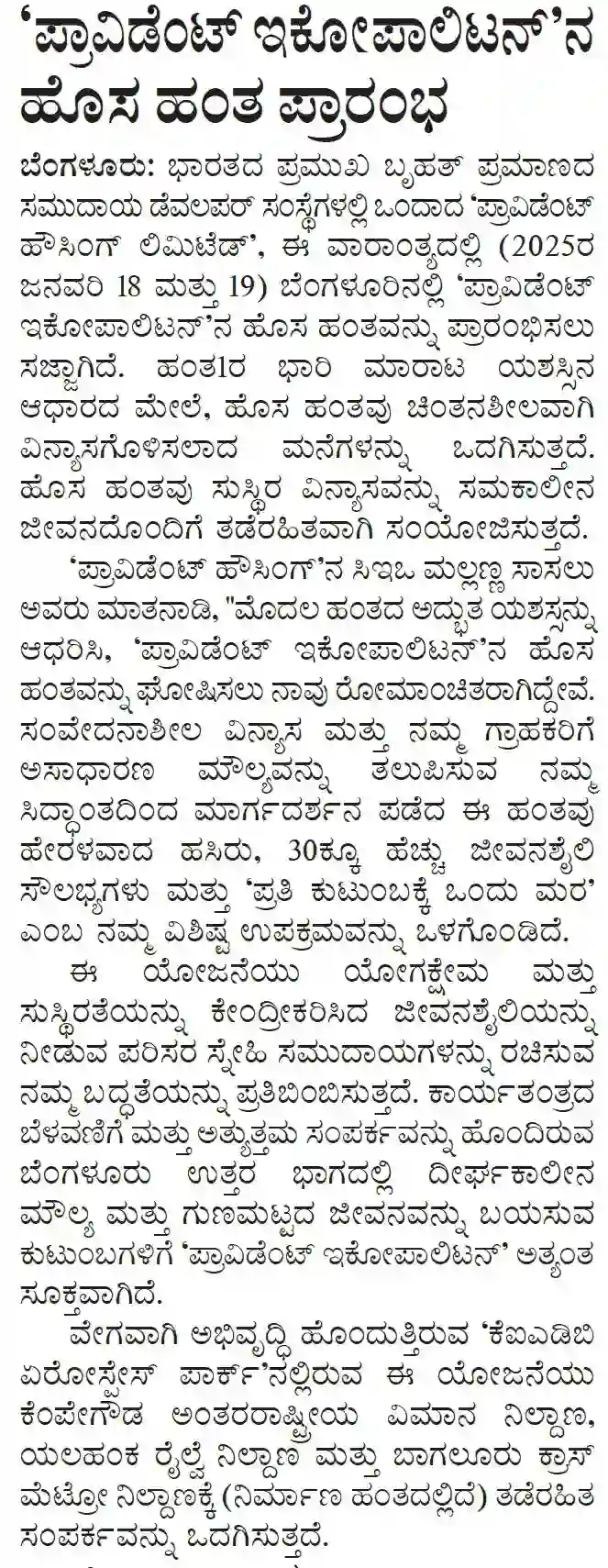 'ಪ್ರಾವಿಡೆಂಟ್ ಇಕೋಪಾಲಿಟನ್'ನ ಹೊಸ ಹಂತ ಪ್ರಾರಂಭ

ಬೆಂಗಳೂರು: ಭಾರತದ ಪ್ರಮುಖ ಬೃಹತ್ ಪ್ರಮಾಣದ ಸಮುದಾಯ ಡೆವಲಪರ್ ಸಂಸ್ಥೆಗಳಲ್ಲಿ ಒಂದಾದ 'ಪ್ರಾವಿಡೆಂಟ್ ಹೌಸಿಂಗ್ ಲಿಮಿಟೆಡ್', ಈ ವಾರಾಂತ್ಯದಲ್ಲಿ (2025ರ ಜನವರಿ 18 ಮತ್ತು 19) ಬೆಂಗಳೂರಿನಲ್ಲಿ 'ಪ್ರಾವಿಡೆಂಟ್ ಇಕೋಪಾಲಿಟನ್'ನ ಹೊಸ ಹಂತವನ್ನು ಪ್ರಾರಂಭಿಸಲು ಸಜ್ಜಾಗಿದೆ. ಹಂತ1ರ ಭಾರಿ ಮಾರಾಟ ಯಶಸ್ಸಿನ ಆಧಾರದ ಮೇಲೆ, ಹೊಸ ಹಂತವು ಚಿಂತನಶೀಲವಾಗಿ ವಿನ್ಯಾಸಗೊಳಿಸಲಾದ ಮನೆಗಳನ್ನು ಒದಗಿಸುತ್ತದೆ. ಹೊಸ ಹಂತವು ಸುಸ್ಥಿರ ವಿನ್ಯಾಸವನ್ನು ಸಮಕಾಲೀನ ಜೀವನದೊಂದಿಗೆ ತಡೆರಹಿತವಾಗಿ ಸಂಯೋಜಿಸುತ್ತದೆ.

'ಪ್ರಾವಿಡೆಂಟ್ ಹೌಸಿಂಗ್'ನ ಸಿಇಒ ಮಲ್ಲಣ್ಣ ಸಾಸಲು ಅವರು ಮಾತನಾಡಿ, "ಮೊದಲ ಹಂತದ ಅದ್ಭುತ ಯಶಸ್ಸನ್ನು ಆಧರಿಸಿ, 'ಪ್ರಾವಿಡೆಂಟ್ ಇಕೋಪಾಲಿಟನ್'ನ ಹೊಸ ಹಂತವನ್ನು ಘೋಷಿಸಲು ನಾವು ರೋಮಾಂಚಿತರಾಗಿದ್ದೇವೆ. ಸಂವೇದನಾಶೀಲ ವಿನ್ಯಾಸ ಮತ್ತು ನಮ್ಮ ಗ್ರಾಹಕರಿಗೆ ಅಸಾಧಾರಣ ಮೌಲ್ಯವನ್ನು ತಲುಪಿಸುವ ನಮ್ಮ ಸಿದ್ಧಾಂತದಿಂದ ಮಾರ್ಗದರ್ಶನ ಪಡೆದ ಈ ಹಂತವು ಹೇರಳವಾದ ಹಸಿರು, 30ಕ್ಕೂ ಹೆಚ್ಚು ಜೀವನಶೈಲಿ ಸೌಲಭ್ಯಗಳು ಮತ್ತು 'ಪ್ರತಿ ಕುಟುಂಬಕ್ಕೆ ಒಂದು ಮರ' ಎಂಬ ನಮ್ಮ ವಿಶಿಷ್ಟ ಉಪಕ್ರಮವನ್ನು ಒಳಗೊಂಡಿದೆ.

ಈ ಯೋಜನೆಯು ಯೋಗಕ್ಷೇಮ ಮತ್ತು ಸುಸ್ಥಿರತೆಯನ್ನು ಕೇಂದ್ರೀಕರಿಸಿದ ಜೀವನಶೈಲಿಯನ್ನು ನೀಡುವ ಪರಿಸರ ಸ್ನೇಹಿ ಸಮುದಾಯಗಳನ್ನು ರಚಿಸುವ ನಮ್ಮ ಬದ್ಧತೆಯನ್ನು ಪ್ರತಿಬಿಂಬಿಸುತ್ತದೆ. ಕಾರ್ಯತಂತ್ರದ ಬೆಳವಣಿಗೆ ಮತ್ತು ಅತ್ಯುತ್ತಮ ಸಂಪರ್ಕವನ್ನು ಹೊಂದಿರುವ ಬೆಂಗಳೂರು ಉತ್ತರ ಭಾಗದಲ್ಲಿ ದೀರ್ಘಕಾಲೀನ ಮೌಲ್ಯ ಮತ್ತು ಗುಣಮಟ್ಟದ ಜೀವನವನ್ನು ಬಯಸುವ ಕುಟುಂಬಗಳಿಗೆ 'ಪ್ರಾವಿಡೆಂಟ್ ಇಕೋಪಾಲಿಟನ್' ಅತ್ಯಂತ ಸೂಕ್ತವಾಗಿದೆ.

ವೇಗವಾಗಿ ಅಭಿವೃದ್ಧಿ ಹೊಂದುತ್ತಿರುವ 'ಕೆಐಎಡಿಬಿ ಏರೋಸ್ಪೇಸ್ ಪಾರ್ಕ್'ನಲ್ಲಿರುವ ಈ ಯೋಜನೆಯು ಕೆಂಪೇಗೌಡ ಅಂತರರಾಷ್ಟ್ರೀಯ ವಿಮಾನ ನಿಲ್ದಾಣ, ಯಲಹಂಕ ರೈಲ್ವೆ ನಿಲ್ದಾಣ ಮತ್ತು ಬಾಗಲೂರು ಕ್ರಾಸ್ ಮೆಟ್ರೋ ನಿಲ್ದಾಣಕ್ಕೆ (ನಿರ್ಮಾಣ ಹಂತದಲ್ಲಿದೆ) ತಡೆರಹಿತ ಸಂಪರ್ಕವನ್ನು ಒದಗಿಸುತ್ತದೆ.